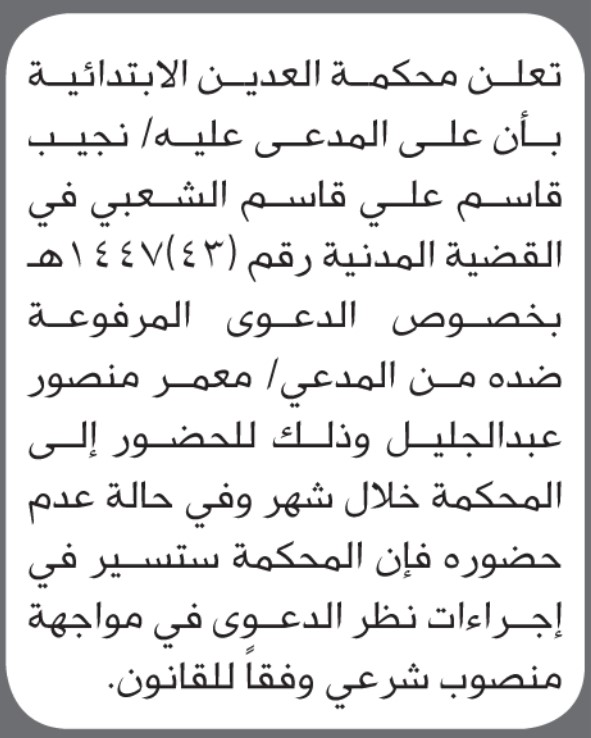 تعلن محكمة العدين الابتدائية بأن على المدعى عليه/ نجيب قاسم علي قاسم الشعبي في القضية المدنية رقم (٤٣)١٤٤٧هـ بخصوص الدعوى المرفوعة ضده من المدعي/ معمر منصور عبدالجليل وذلك للحضور إلى المحكمة خلال شهر وفي حالة عدم حضوره فإن المحكمة ستسير في إجراءات نظر الدعوى في مواجهة منصوب شرعي وفقاً للقانون.